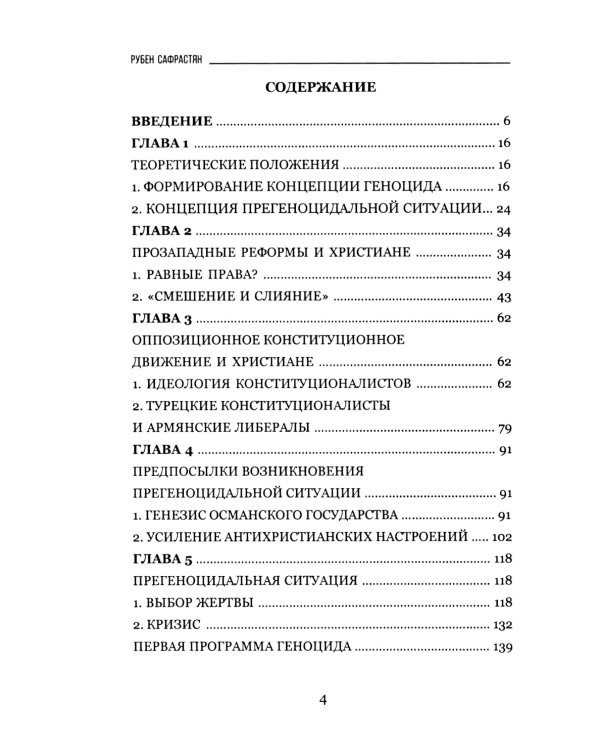 РУБЕН САФРАСТЯН

СОДЕРЖАНИЕ

ВВЕДЕНИЕ 6
ГЛАВА 1 16
ТЕОРЕТИЧЕСКИЕ ПОЛОЖЕНИЯ 16
1. ФОРМИРОВАНИЕ КОНЦЕПЦИИ ГЕНОЦИДА 16
2. КОНЦЕПЦИЯ ПРЕГЕНОЦИДАЛЬНОЙ СИТУАЦИИ 24
ГЛАВА 2 34
ПРОЗАПАДНЫЕ РЕФОРМЫ И ХРИСТИАНЕ 34
1. РАВНЫЕ ПРАВА? 34
2. «СМЕШЕНИЕ И СЛИЯНИЕ» 43
ГЛАВА 3 62
ОППОЗИЦИОННОЕ КОНСТИТУЦИОННОЕ ДВИЖЕНИЕ И ХРИСТИАНЕ 62
1. ИДЕОЛОГИЯ КОНСТИТУЦИОНАЛИСТОВ 62
2. ТУРЕЦКИЕ КОНСТИТУЦИОНАЛИСТЫ И АРМЯНСКИЕ ЛИБЕРАЛЫ 79
ГЛАВА 4 91
ПРЕДПОСЫЛКИ ВОЗНИКНОВЕНИЯ ПРЕГЕНОЦИДАЛЬНОЙ СИТУАЦИИ 91
1. ГЕНЕЗИС ОСМАНСКОГО ГОСУДАРСТВА 91
2. УСИЛЕНИЕ АНТИХРИСТИАНСКИХ НАСТРОЕНИЙ 102
ГЛАВА 5 118
ПРЕГЕНОЦИДАЛЬНАЯ СИТУАЦИЯ 118
1. ВЫБОР ЖЕРТВЫ 118
2. КРИЗИС 132
ПЕРВАЯ ПРОГРАММА ГЕНОЦИДА 139

4